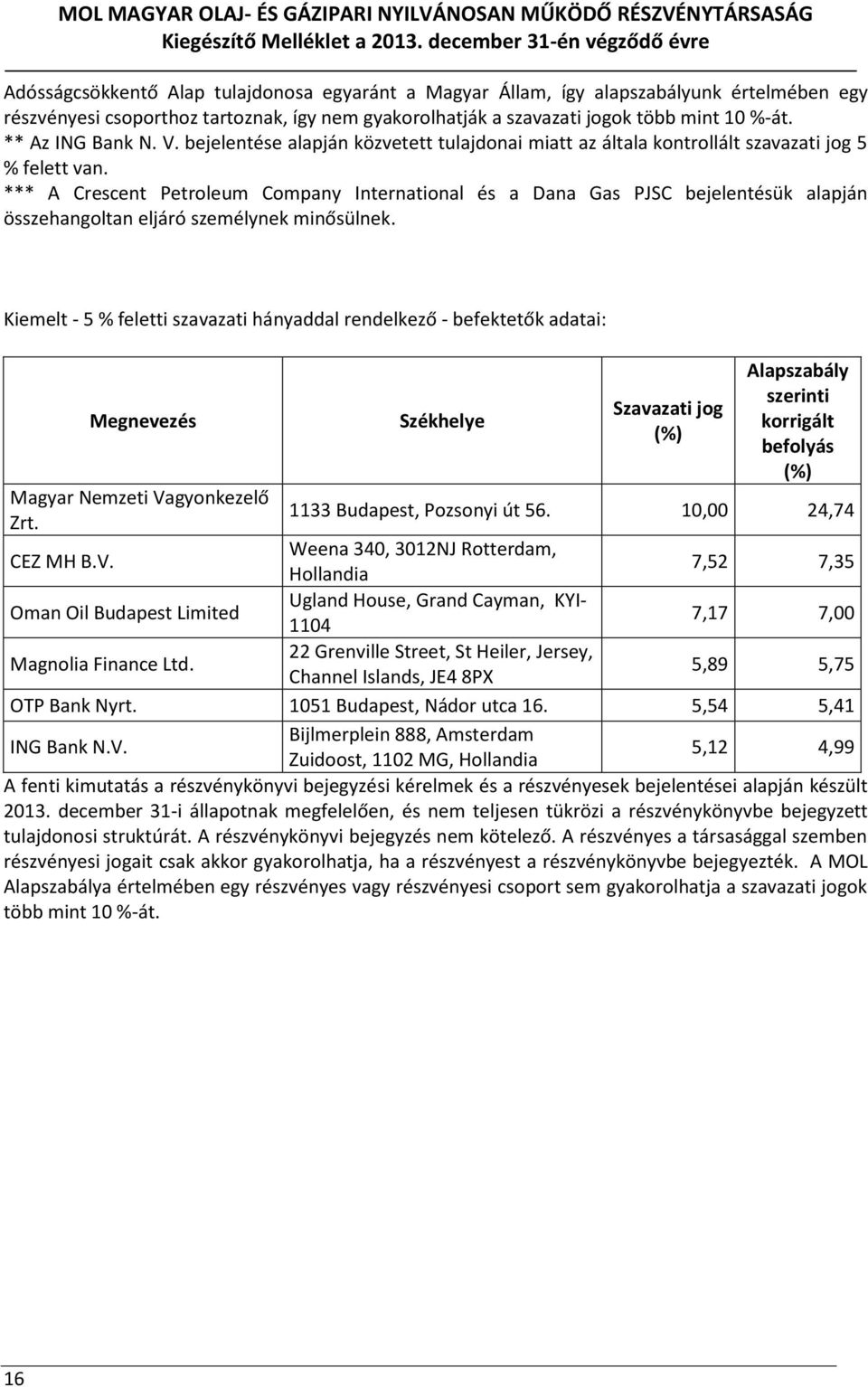 MOL MAGYAR OLAJ- ÉS GÁZIPARI NYILVÁNOSAN MŰKÖDŐ RÉSZVÉNYTÁRSASÁG
Kiegészítő Melléklet a 2013. december 31-én végződő évre

Adósságcsökkentő Alap tulajdonosa egyaránt a Magyar Állam, így alapszabályunk értelmében egy részvényesi csoporthoz tartoznak, így nem gyakorolhatják a szavazati jogok több mint 10 %-át.
** Az ING Bank N. V. bejelentése alapján közvetett tulajdonai miatt az általa kontrollált szavazati jog 5 % felett van.
*** A Crescent Petroleum Company International és a Dana Gas PJSC bejelentésük alapján összehangoltan eljáró személynek minősülnek.

Kiemelt - 5 % feletti szavazati hányaddal rendelkező - befektetők adatai:

| Megnevezés | Székhelye | Szavazati jog (%) | Alapszabály szerinti korrigált befolyás (%) |
|---|---|---|---|
| Magyar Nemzeti Vagyonkezelő Zrt. | 1133 Budapest, Pozsonyi út 56. | 10,00 | 24,74 |
| CEZ MH B.V. | Weena 340, 3012NJ Rotterdam, Hollandia | 7,52 | 7,35 |
| Oman Oil Budapest Limited | Ugland House, Grand Cayman, KYI-1104 | 7,17 | 7,00 |
| Magnolia Finance Ltd. | 22 Grenville Street, St Heiler, Jersey, Channel Islands, JE4 8PX | 5,89 | 5,75 |
| OTP Bank Nyrt. | 1051 Budapest, Nádor utca 16. | 5,54 | 5,41 |
| ING Bank N.V. | Bijlmerplein 888, Amsterdam Zuidoost, 1102 MG, Hollandia | 5,12 | 4,99 |

A fenti kimutatás a részvénykönyvi bejegyzési kérelmek és a részvényesek bejelentései alapján készült 2013. december 31-i állapotnak megfelelően, és nem teljesen tükrözi a részvénykönyvbe bejegyzett tulajdonosi struktúrát. A részvénykönyvi bejegyzés nem kötelező. A részvényes a társasággal szemben részvényesi jogait csak akkor gyakorolhatja, ha a részvényest a részvénykönyvbe bejegyezték. A MOL Alapszabálya értelmében egy részvényes vagy részvényesi csoport sem gyakorolhatja a szavazati jogok több mint 10 %-át.

16